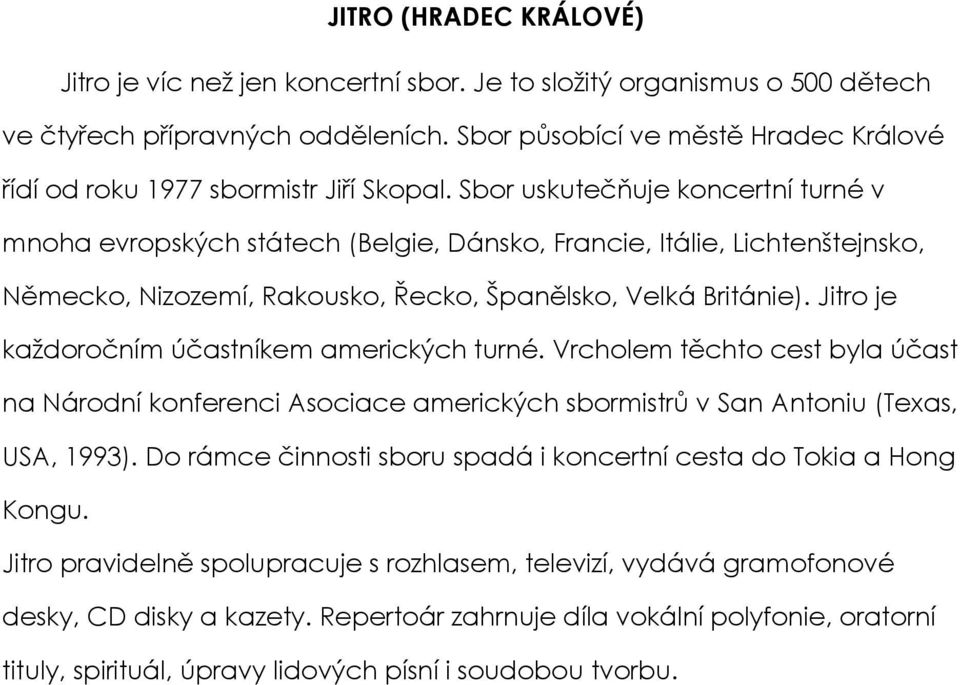 JITRO (HRADEC KRÁLOVÉ)

Jitro je víc než jen koncertní sbor. Je to složitý organismus o 500 dětech ve čtyřech přípravných odděleních. Sbor působící ve městě Hradec Králové řídí od roku 1977 sbormistr Jiří Skopal. Sbor uskutečňuje koncertní turné v mnoha evropských státech (Belgie, Dánsko, Francie, Itálie, Lichtenštejnsko, Německo, Nizozemí, Rakousko, Řecko, Španělsko, Velká Británie). Jitro je každoročním účastníkem amerických turné. Vrcholem těchto cest byla účast na Národní konferenci Asociace amerických sbormistrů v San Antoniu (Texas, USA, 1993). Do rámce činnosti sboru spadá i koncertní cesta do Tokia a Hong Kongu.

Jitro pravidelně spolupracuje s rozhlasem, televizí, vydává gramofonové desky, CD disky a kazety. Repertoár zahrnuje díla vokální polyfonie, oratorní tituly, spirituál, úpravy lidových písní i soudobou tvorbu.